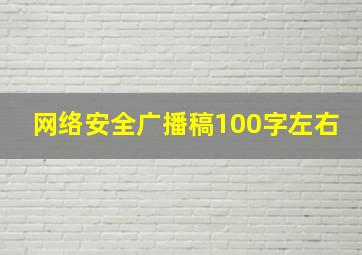 网络安全广播稿100字左右